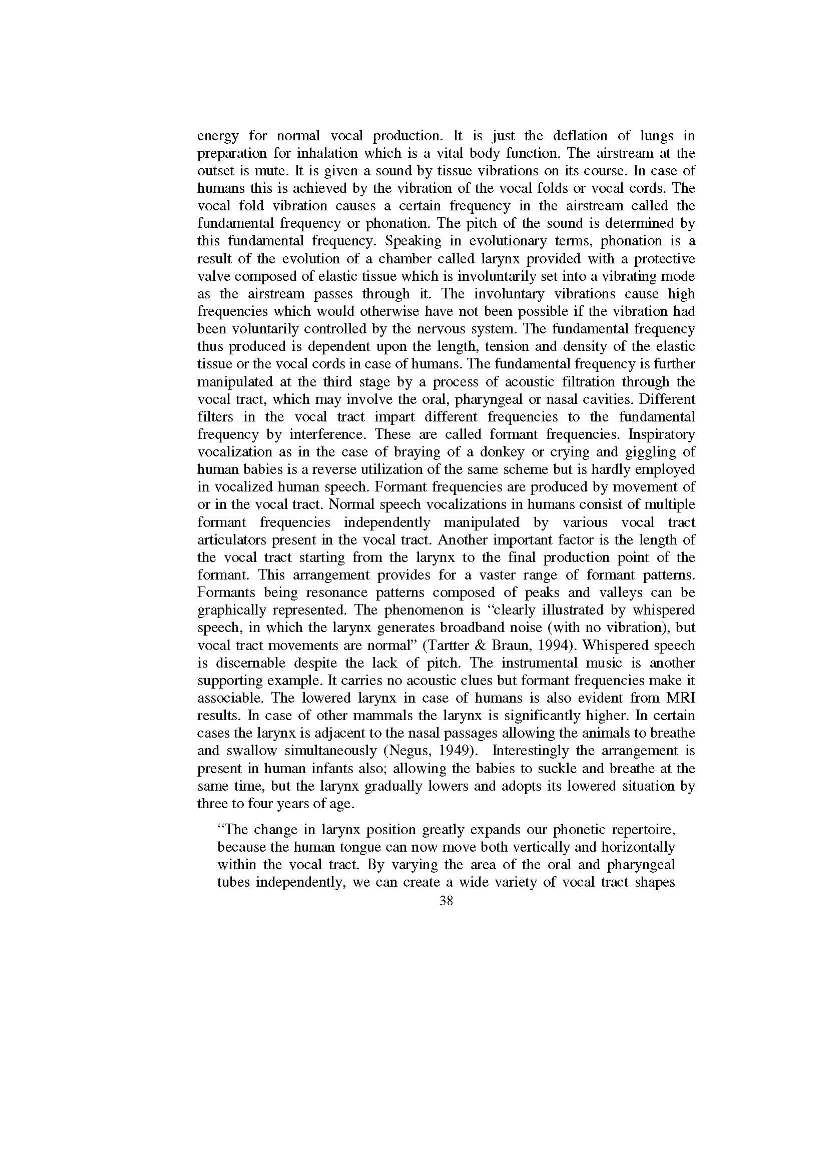 energy for normal vocal production. It is just the deflation of lungs in preparation for inhalation which is a vital body function. The airstream at the outset is mute. It is given a sound by tissue vibrations on its course. In case of humans this is achieved by the vibration of the vocal folds or vocal cords. The vocal fold vibration causes a certain frequency in the airstream called the fundamental frequency or phonation. The pitch of the sound is determined by this fundamental frequency. Speaking in evolutionary terms, phonation is a result of the evolution of a chamber called larynx provided with a protective valve composed of elastic tissue which is involuntarily set into a vibrating mode as the airstream passes through it. The involuntary vibrations cause high frequencies which would otherwise have not been possible if the vibration had been voluntarily controlled by the nervous system. The fundamental frequency thus produced is dependent upon the length, tension and density of the elastic tissue or the vocal cords in case of humans. The fundamental frequency is further manipulated at the third stage by a process of acoustic filtration through the vocal tract, which may involve the oral, pharyngeal or nasal cavities. Different filters in the vocal tract impart different frequencies to the fundamental frequency by interference. These are called formant frequencies. Inspiratory vocalization as in the case of braying of a donkey or crying and giggling of human babies is a reverse utilization of the same scheme but is hardly employed in vocalized human speech. Formant frequencies are produced by movement of or in the vocal tract. Normal speech vocalizations in humans consist of multiple formant frequencies independently manipulated by various vocal tract articulators present in the vocal tract. Another important factor is the length of the vocal tract starting from the larynx to the final production point of the formant. This arrangement provides for a vaster range of formant patterns. Formants being resonance patterns composed of peaks and valleys can be graphically represented. The phenomenon is "clearly illustrated by whispered speech, in which the larynx generates broadband noise (with no vibration), but vocal tract movements are normal" (Tartter & Braun, 1994). Whispered speech is discernable despite the lack of pitch. The instrumental music is another supporting example. It carries no acoustic clues but formant frequencies make it associable. The lowered larynx in case of humans is also evident from MRI results. In case of other mammals the larynx is significantly higher. In certain cases the larynx is adjacent to the nasal passages allowing the animals to breathe and swallow simultaneously (Negus, 1949). Interestingly the arrangement is present in human infants also; allowing the babies to suckle and breathe at the same time, but the larynx gradually lowers and adopts its lowered situation by three to four years of age.

"The change in larynx position greatly expands our phonetic repertoire, because the human tongue can now move both vertically and horizontally within the vocal tract. By varying the area of the oral and pharyngeal tubes independently, we can create a wide variety of vocal tract shapes

38